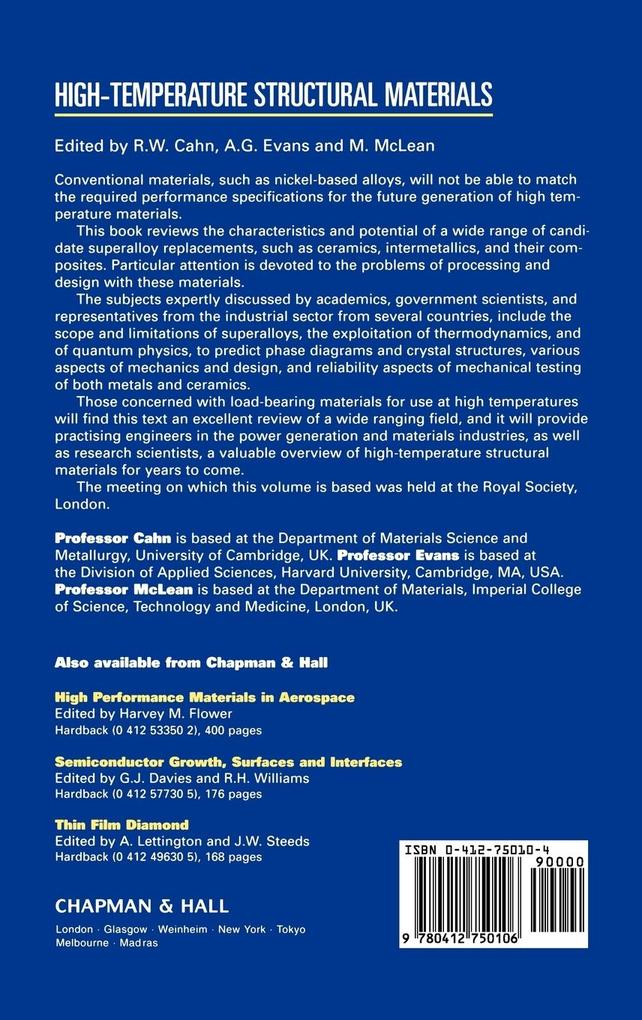 HIGH-TEMPERATURE STRUCTURAL MATERIALS

Edited by R.W. Cahn, A.G. Evans and M. McLean

Conventional materials, such as nickel-based alloys, will not be able to match the required performance specifications for the future generation of high temperature materials.

This book reviews the characteristics and potential of a wide range of candidate superalloy replacements, such as ceramics, intermetallics, and their composites. Particular attention is devoted to the problems of processing and design with these materials.

The subjects expertly discussed by academics, government scientists, and representatives from the industrial sector from several countries, include the scope and limitations of superalloys, the exploitation of thermodynamics, and of quantum physics, to predict phase diagrams and crystal structures, various aspects of mechanics and design, and reliability aspects of mechanical testing of both metals and ceramics.

Those concerned with load-bearing materials for use at high temperatures will find this text an excellent review of a wide ranging field, and it will provide practising engineers in the power generation and materials industries, as well as research scientists, a valuable overview of high-temperature structural materials for years to come.

The meeting on which this volume is based was held at the Royal Society, London.

Professor Cahn is based at the Department of Materials Science and Metallurgy, University of Cambridge, UK. Professor Evans is based at the Division of Applied Sciences, Harvard University, Cambridge, MA, USA. Professor McLean is based at the Department of Materials, Imperial College of Science, Technology and Medicine, London, UK.

Also available from Chapman & Hall

High Performance Materials in Aerospace
Edited by Harvey M. Flower
Hardback (0 412 53350 2), 400 pages

Semiconductor Growth, Surfaces and Interfaces
Edited by G.J. Davies and R.H. Williams
Hardback (0 412 57730 5), 176 pages

Thin Film Diamond
Edited by A. Lettington and J.W. Steeds
Hardback (0 412 49630 5), 168 pages

CHAPMAN & HALL
London · Glasgow · Weinheim · New York · Tokyo
Melbourne · Madras

ISBN 0-412-75010-4
90000
9 780412 750106